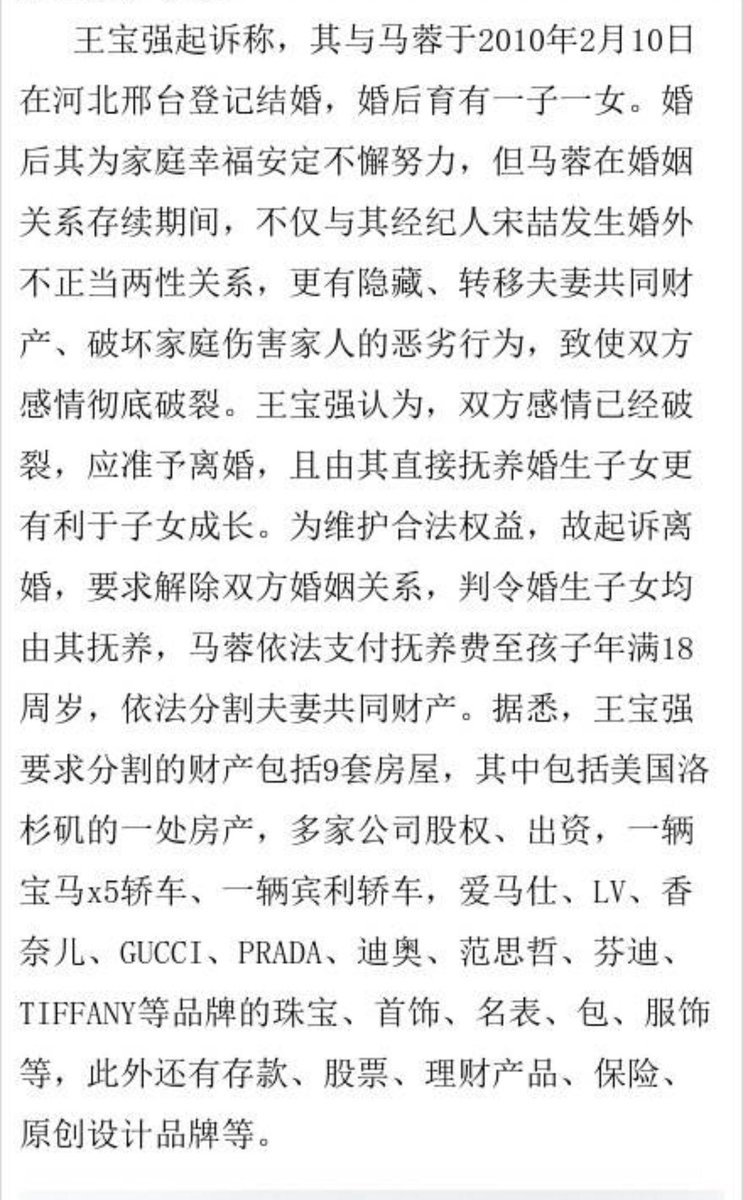 王宝强起诉称，其与马蓉于2010年2月10日在河北邢台登记结婚，婚后育有一子一女。婚后其为家庭幸福安定不懈努力，但马蓉在婚姻关系存续期间，不仅与其经纪人宋喆发生婚外不正当两性关系，更有隐藏、转移夫妻共同财产、破坏家庭伤害家人的恶劣行为，致使双方感情彻底破裂。王宝强认为，双方感情已经破裂，应准予离婚，且由其直接抚养婚生子女更有利于子女成长。为维护合法权益，故起诉离婚，要求解除双方婚姻关系，判令婚生子女均由其抚养，马蓉依法支付抚养费至孩子年满18周岁，依法分割夫妻共同财产。据悉，王宝强要求分割的财产包括9套房屋，其中包括美国洛杉矶的一处房产，多家公司股权、出资，一辆宝马x5轿车、一辆宾利轿车，爱马仕、LV、香奈儿、GUCCI、PRADA、迪奥、范思哲、芬迪、TIFFANY等品牌的珠宝、首饰、名表、包、服饰等，此外还有存款、股票、理财产品、保险、原创设计品牌等。